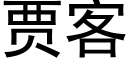 贾客